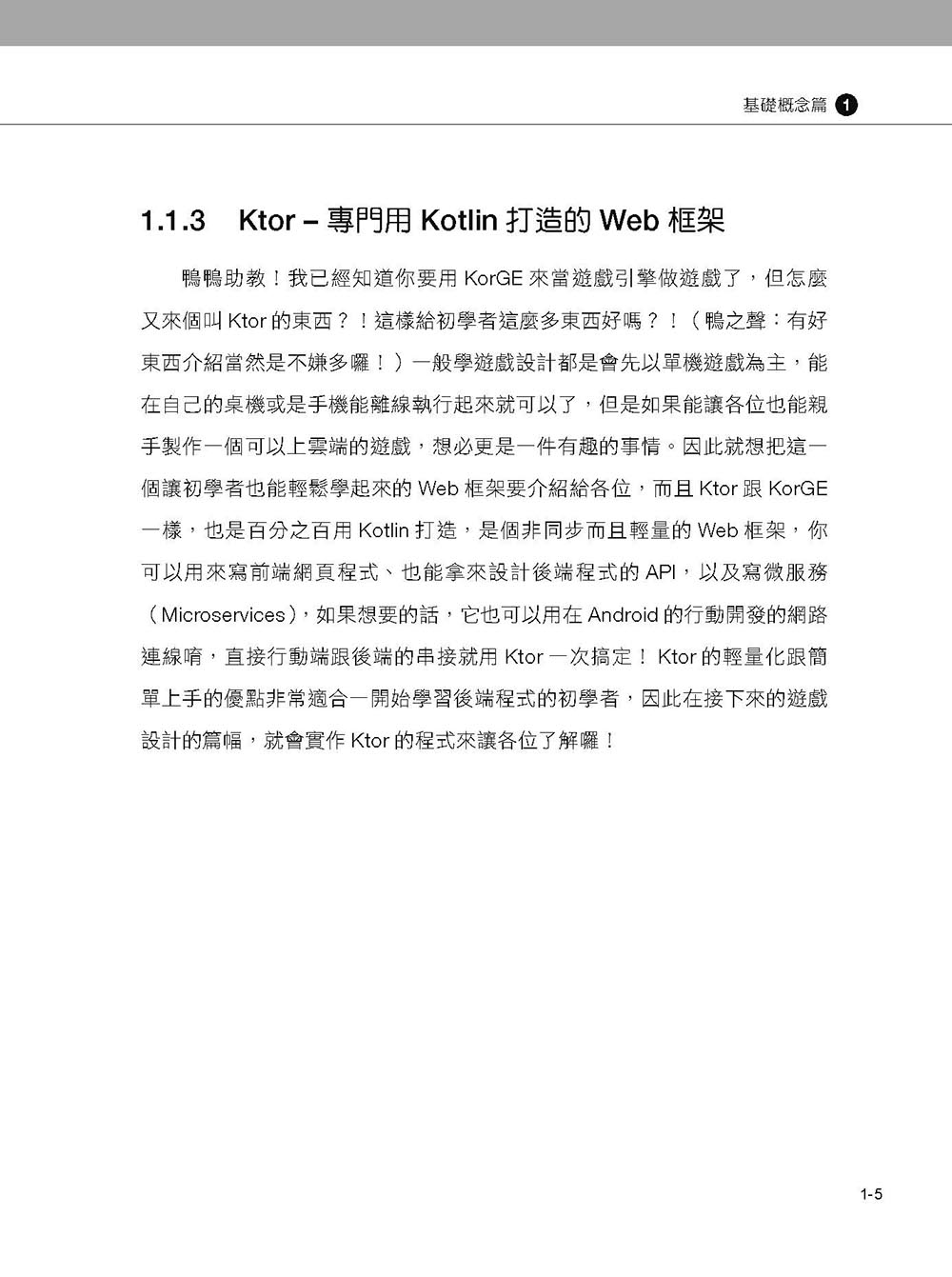 基礎概念篇 1

1.1.3 Ktor – 專門用 Kotlin 打造的 Web 框架

鴨鴨助教！我已經知道你要用 KorGE 來當遊戲引擎做遊戲了，但怎麼又來個叫 Ktor 的東西？！這樣給初學者這麼多東西好嗎？！（鴨之聲：有好東西介紹當然是不嫌多囉！）一般學遊戲設計都是會先以單機遊戲為主，能在自己的桌機或是手機能離線執行起來就可以了，但是如果能讓各位也能親手製作一個可以上雲端的遊戲，想必更是一件有趣的事情。因此就想把這一個讓初學者也能輕鬆學起來的 Web 框架要介紹給各位，而且 Ktor 跟 KorGE 一樣，也是百分之百用 Kotlin 打造，是個非同步而且輕量的 Web 框架，你可以用來寫前端網頁程式、也能拿來設計後端程式的 API，以及寫微服務（Microservices），如果想要的話，它也可以用在 Android 的行動開發的網路連線唷，直接行動端跟後端的串接就用 Ktor 一次搞定！ Ktor 的輕量化跟簡單上手的優點非常適合一開始學習後端程式的初學者，因此在接下來的遊戲設計的篇幅，就會實作 Ktor 的程式來讓各位了解囉！

1-5